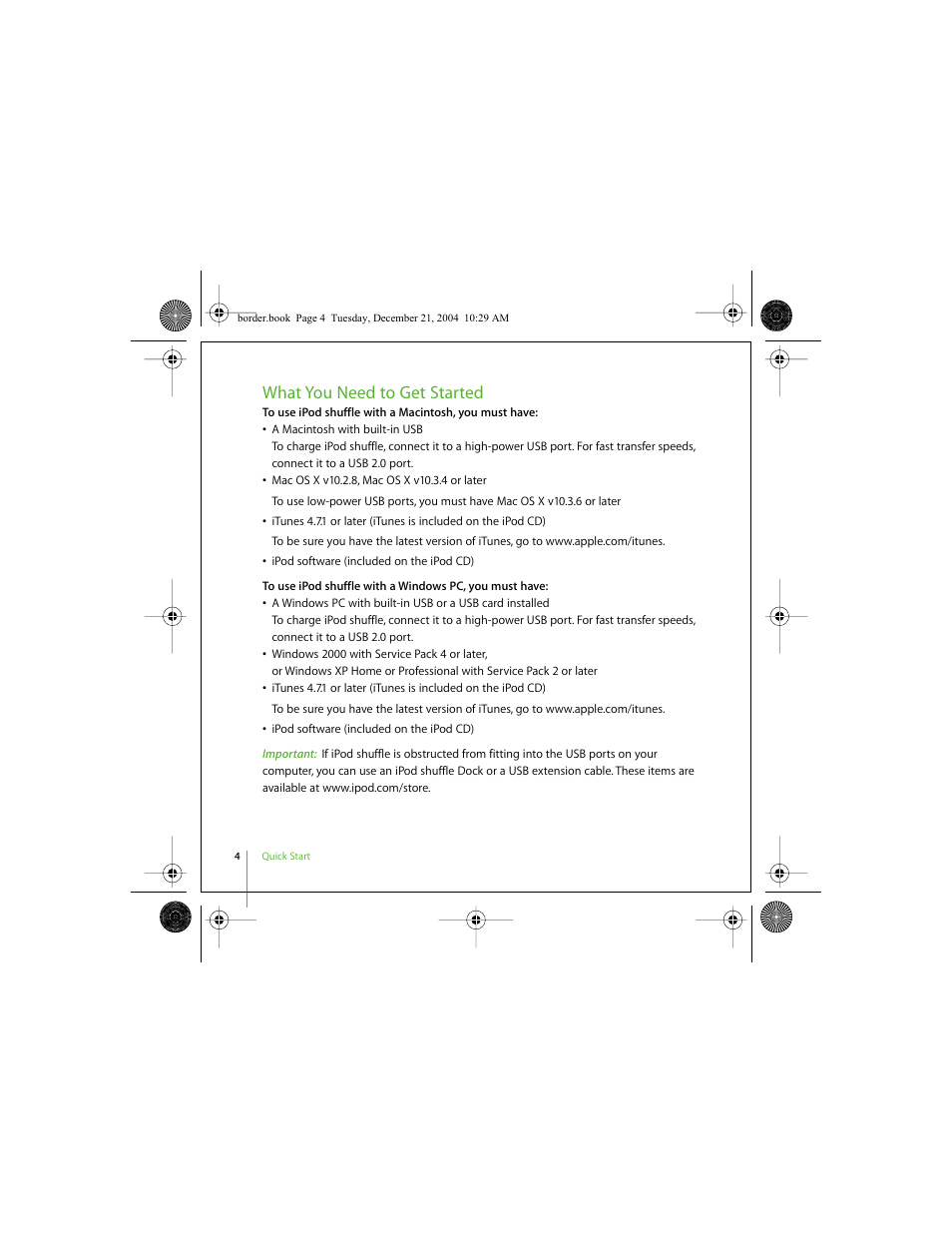 border.book Page 4 Tuesday, December 21, 2004 10:29 AM

What You Need to Get Started

To use iPod shuffle with a Macintosh, you must have:

• A Macintosh with built-in USB
To charge iPod shuffle, connect it to a high-power USB port. For fast transfer speeds, connect it to a USB 2.0 port.

• Mac OS X v10.2.8, Mac OS X v10.3.4 or later
To use low-power USB ports, you must have Mac OS X v10.3.6 or later

• iTunes 4.7.1 or later (iTunes is included on the iPod CD)
To be sure you have the latest version of iTunes, go to www.apple.com/itunes.

• iPod software (included on the iPod CD)

To use iPod shuffle with a Windows PC, you must have:

• A Windows PC with built-in USB or a USB card installed
To charge iPod shuffle, connect it to a high-power USB port. For fast transfer speeds, connect it to a USB 2.0 port.

• Windows 2000 with Service Pack 4 or later, or Windows XP Home or Professional with Service Pack 2 or later

• iTunes 4.7.1 or later (iTunes is included on the iPod CD)
To be sure you have the latest version of iTunes, go to www.apple.com/itunes.

• iPod software (included on the iPod CD)

Important: If iPod shuffle is obstructed from fitting into the USB ports on your computer, you can use an iPod shuffle Dock or a USB extension cable. These items are available at www.ipod.com/store.

4 Quick Start